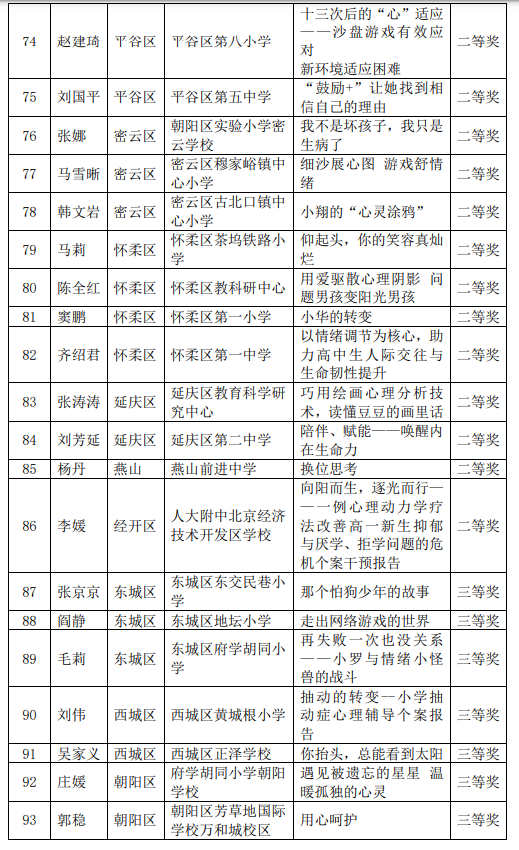 | 74 | 赵建琦 | 平谷区 | 平谷区第八小学 | 十三次后的“心”适应——沙盘游戏有效应对新环境适应困难 | 二等奖 |
|---|---|---|---|---|---|
| 75 | 刘国平 | 平谷区 | 平谷区第五中学 | “鼓励+”让她找到相信自己的理由 | 二等奖 |
| 76 | 张娜 | 密云区 | 朝阳区实验小学密云学校 | 我不是坏孩子，我只是生病了 | 二等奖 |
| 77 | 马雪晰 | 密云区 | 密云区穆家峪镇中心小学 | 细沙展心图 游戏舒情绪 | 二等奖 |
| 78 | 韩文岩 | 密云区 | 密云区古北口镇中心小学 | 小翔的“心灵涂鸦” | 二等奖 |
| 79 | 马莉 | 怀柔区 | 怀柔区茶坞铁路小学 | 仰起头，你的笑容真灿烂 | 二等奖 |
| 80 | 陈全红 | 怀柔区 | 怀柔区教科研中心 | 用爱驱散心理阴影 问题男孩变阳光男孩 | 二等奖 |
| 81 | 窦鹏 | 怀柔区 | 怀柔区第一小学 | 小华的转变 | 二等奖 |
| 82 | 齐绍君 | 怀柔区 | 怀柔区第一中学 | 以情绪调节为核心，助力高中生人际交往与生命韧性提升 | 二等奖 |
| 83 | 张涛涛 | 延庆区 | 延庆区教育科学研究中心 | 巧用绘画心理分析技术，读懂豆豆的画里话 | 二等奖 |
| 84 | 刘芳延 | 延庆区 | 延庆区第二中学 | 陪伴、赋能——唤醒内在生命力 | 二等奖 |
| 85 | 杨丹 | 燕山 | 燕山前进中学 | 换位思考 | 二等奖 |
| 86 | 李媛 | 经开区 | 人大附中北京经济技术开发区学校 | 向阳而生，逐光而行——一例心理动力学疗法改善高一新生抑郁与厌学、拒学问题的危机个案干预报告 | 二等奖 |
| 87 | 张京京 | 东城区 | 东城区东交民巷小学 | 那个怕狗少年的故事 | 三等奖 |
| 88 | 阎静 | 东城区 | 东城区地坛小学 | 走出网络游戏的世界 | 三等奖 |
| 89 | 毛莉 | 东城区 | 东城区府学胡同小学 | 再失败一次也没关系——小罗与情绪小怪兽的战斗 | 三等奖 |
| 90 | 刘伟 | 西城区 | 西城区黄城根小学 | 抽动的转变—小学抽动症心理辅导个案报告 | 三等奖 |
| 91 | 吴家义 | 西城区 | 西城区正泽学校 | 你抬头，总能看到太阳 | 三等奖 |
| 92 | 庄媛 | 朝阳区 | 府学胡同小学朝阳学校 | 遇见被遗忘的星星 温暖孤独的心灵 | 三等奖 |
| 93 | 郭稳 | 朝阳区 | 朝阳区芳草地国际学校万和城校区 | 用心呵护 | 三等奖 |